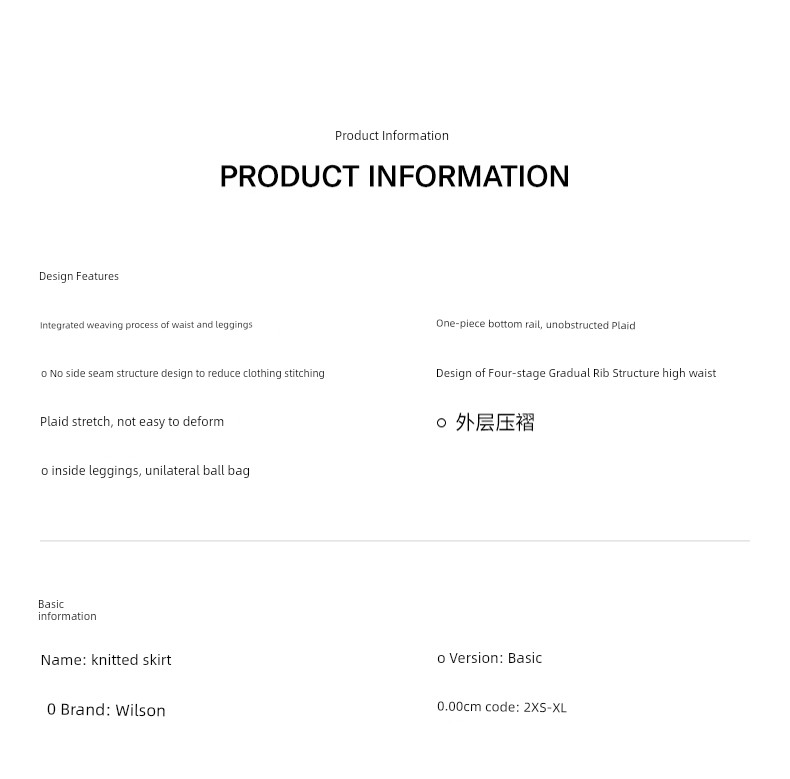 Product Information

PRODUCT INFORMATION

Design Features

Integrated weaving process of waist and leggings

o No side seam structure design to reduce clothing stitching

Plaid stretch, not easy to deform

o inside leggings, unilateral ball bag

One-piece bottom rail, unobstructed Plaid

Design of Four-stage Gradual Rib Structure high waist

o 外层压褶

Basic information

Name: knitted skirt

0 Brand: Wilson

o Version: Basic

0.00cm code: 2XS-XL